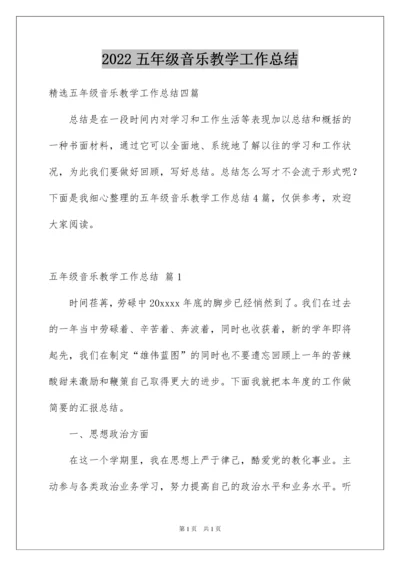 2022 五年级音乐教学工作总结

精选五年级音乐教学工作总结四篇

总结是在一段时间内对学习和工作生活等表现加以总结和概括的一种书面材料，通过它可以全面地、系统地了解以往的学习和工作状况，为此我们要做好回顾，写好总结。总结怎么写才不会流于形式呢？下面是我细心整理的五年级音乐教学工作总结 4 篇，仅供参考，欢迎大家阅读。

五年级音乐教学工作总结 篇 1

时间荏苒，劳碌中 20xxxx 年底的脚步已经悄然到了。我们在过去的一年当中劳碌着、辛苦着、奔波着，同时也收获着，新的学年即将起先，我们在制定“雄伟蓝图”的同时也不要遗忘回顾上一年的苦辣酸甜来激励和鞭策自己取得更大的进步。下面我就把本年度的工作做简要的汇报总结。

一、思想政治方面

在这一个学期里，我在思想上严于律己，酷爱党的教化事业。主动参与各类政治业务学习，努力提高自己的政治水平和业务水平。听

第 1 页 共 1 页